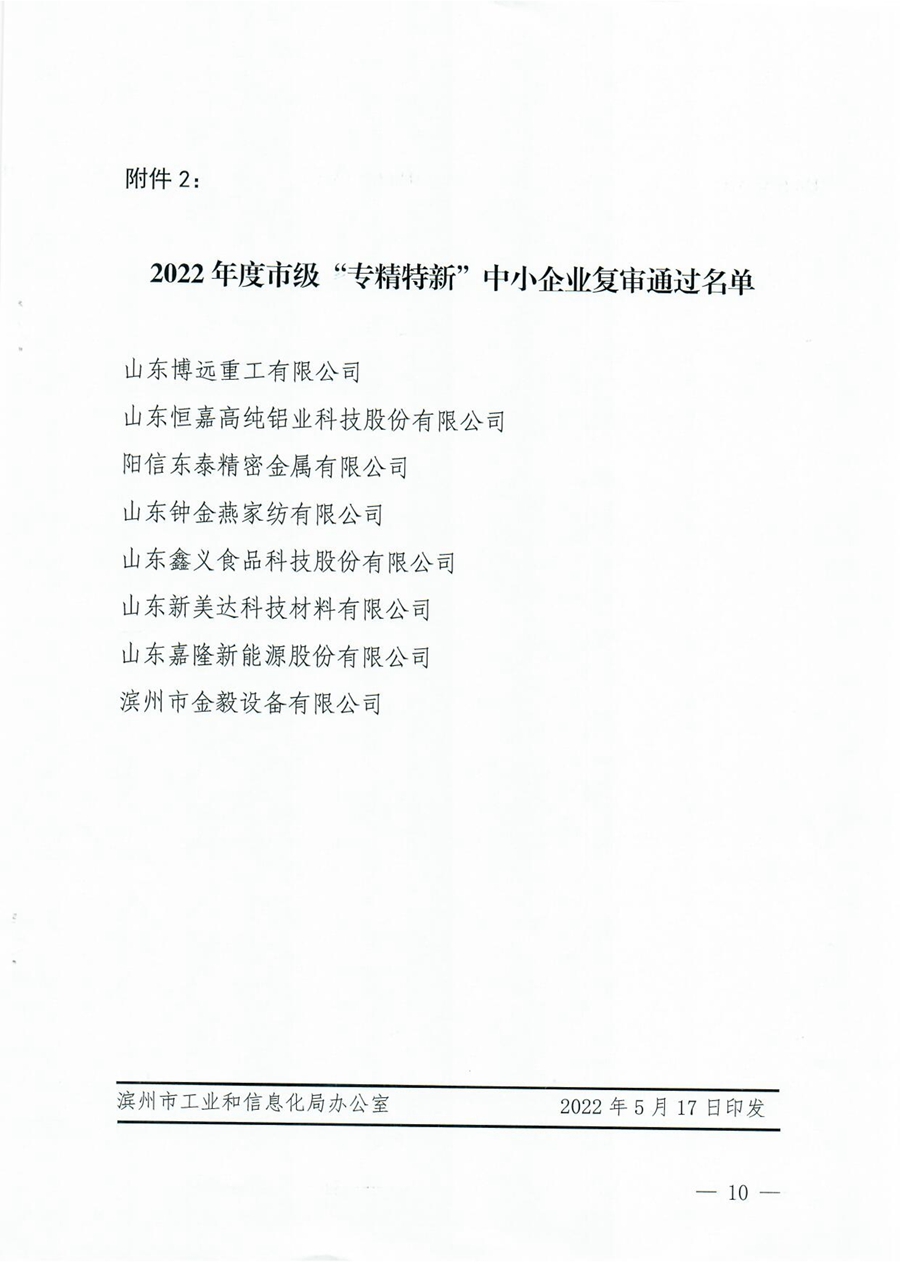 附件 2：

2022 年度市级“专精特新”中小企业复审通过名单

山东博远重工有限公司

山东恒嘉高纯铝业科技股份有限公司

阳信东泰精密金属有限公司

山东钟金燕家纺有限公司

山东鑫义食品科技股份有限公司

山东新美达科技材料有限公司

山东嘉隆新能源股份有限公司

滨州市金毅设备有限公司

滨州市工业和信息化局办公室 2022 年 5 月 17 日印发

— 10 —